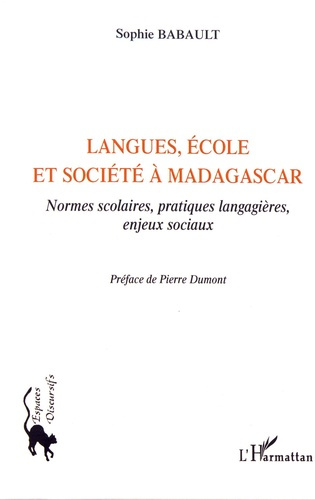 Sophie BABAULT

LANGUES, ÉCOLE ET SOCIÉTÉ À MADAGASCAR

Normes scolaires, pratiques langagières, enjeux sociaux

Préface de Pierre Dumont

Espaces Discursifs

L'Harmattan